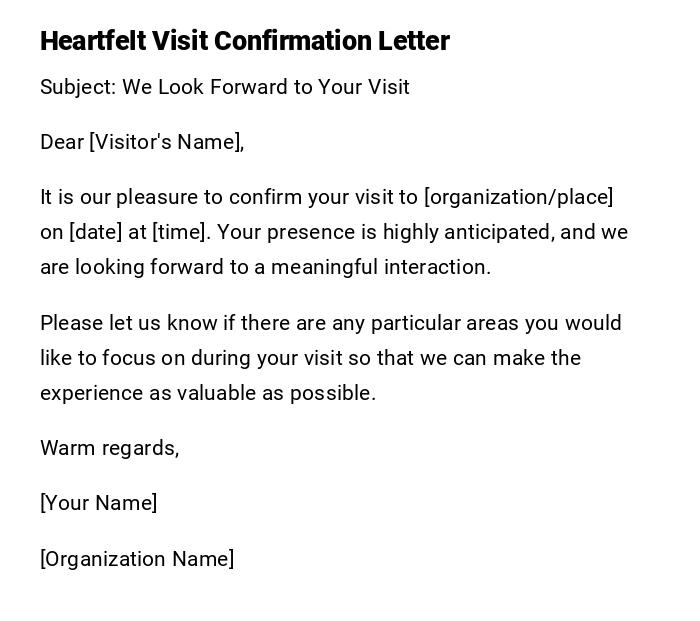 Heartfelt Visit Confirmation Letter

Subject: We Look Forward to Your Visit

Dear [Visitor's Name],

It is our pleasure to confirm your visit to [organization/place] on [date] at [time]. Your presence is highly anticipated, and we are looking forward to a meaningful interaction.

Please let us know if there are any particular areas you would like to focus on during your visit so that we can make the experience as valuable as possible.

Warm regards,

[Your Name]

[Organization Name]